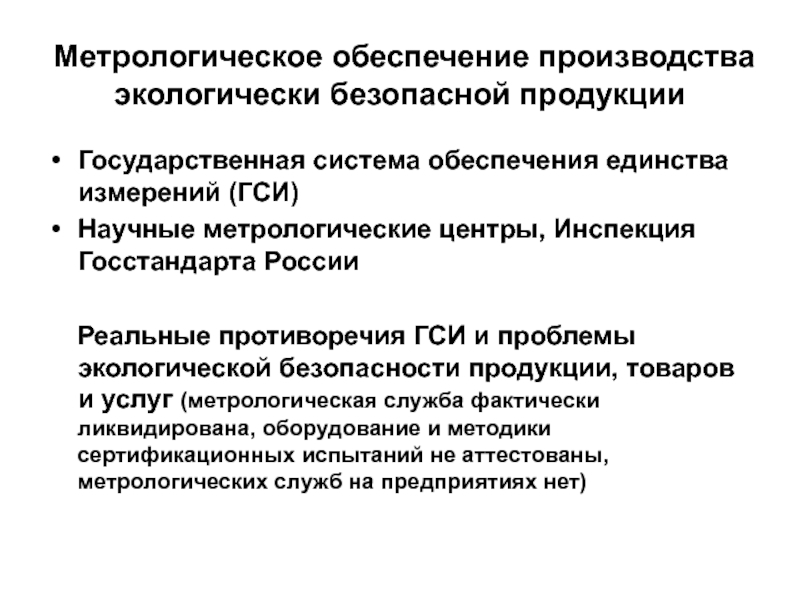 Метрологическое обеспечение производства экологически безопасной продукции

• Государственная система обеспечения единства измерений (ГСИ)
• Научные метрологические центры, Инспекция Госстандарта России

Реальные противоречия ГСИ и проблемы экологической безопасности продукции, товаров и услуг (метрологическая служба фактически ликвидирована, оборудование и методики сертификационных испытаний не аттестованы, метрологических служб на предприятиях нет)